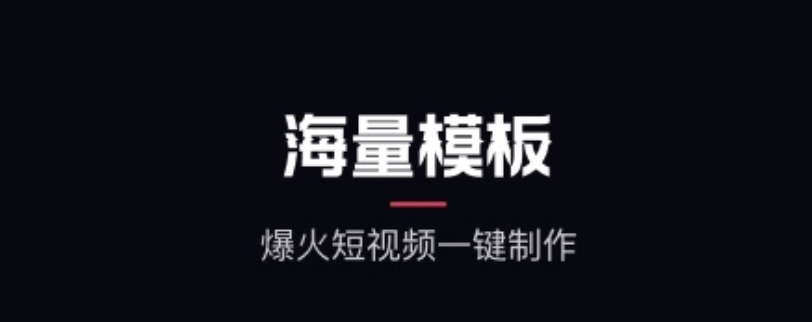 海量模板

爆火短视频一键制作